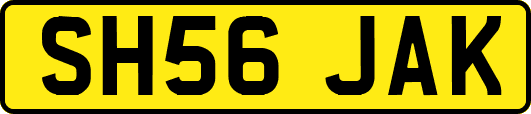 SH56 JAK